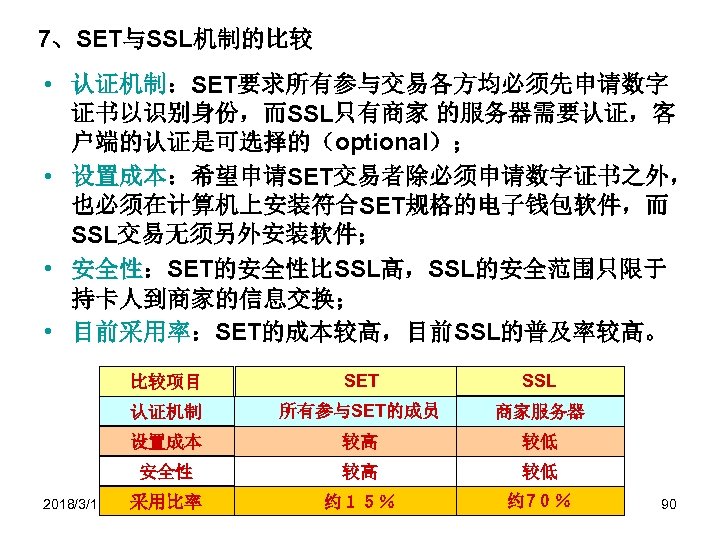 7、SET与SSL机制的比较

• 认证机制：SET要求所有参与交易各方均必须先申请数字证书以识别身份，而SSL只有商家 的服务器需要认证，客户端的认证是可选择的（optional）；

• 设置成本：希望申请SET交易者除必须申请数字证书之外，也必须在计算机上安装符合SET规格的电子钱包软件，而SSL交易无须另外安装软件；

• 安全性：SET的安全性比SSL高，SSL的安全范围只限于持卡人到商家的信息交换；

• 目前采用率：SET的成本较高，目前SSL的普及率较高。

| 比较项目 | SET | SSL |
|---|---|---|
| 认证机制 | 所有参与SET的成员 | 商家服务器 |
| 设置成本 | 较高 | 较低 |
| 安全性 | 较高 | 较低 |
| 采用比率 | 约１５％ | 约７０％ |

2018/3/1

90